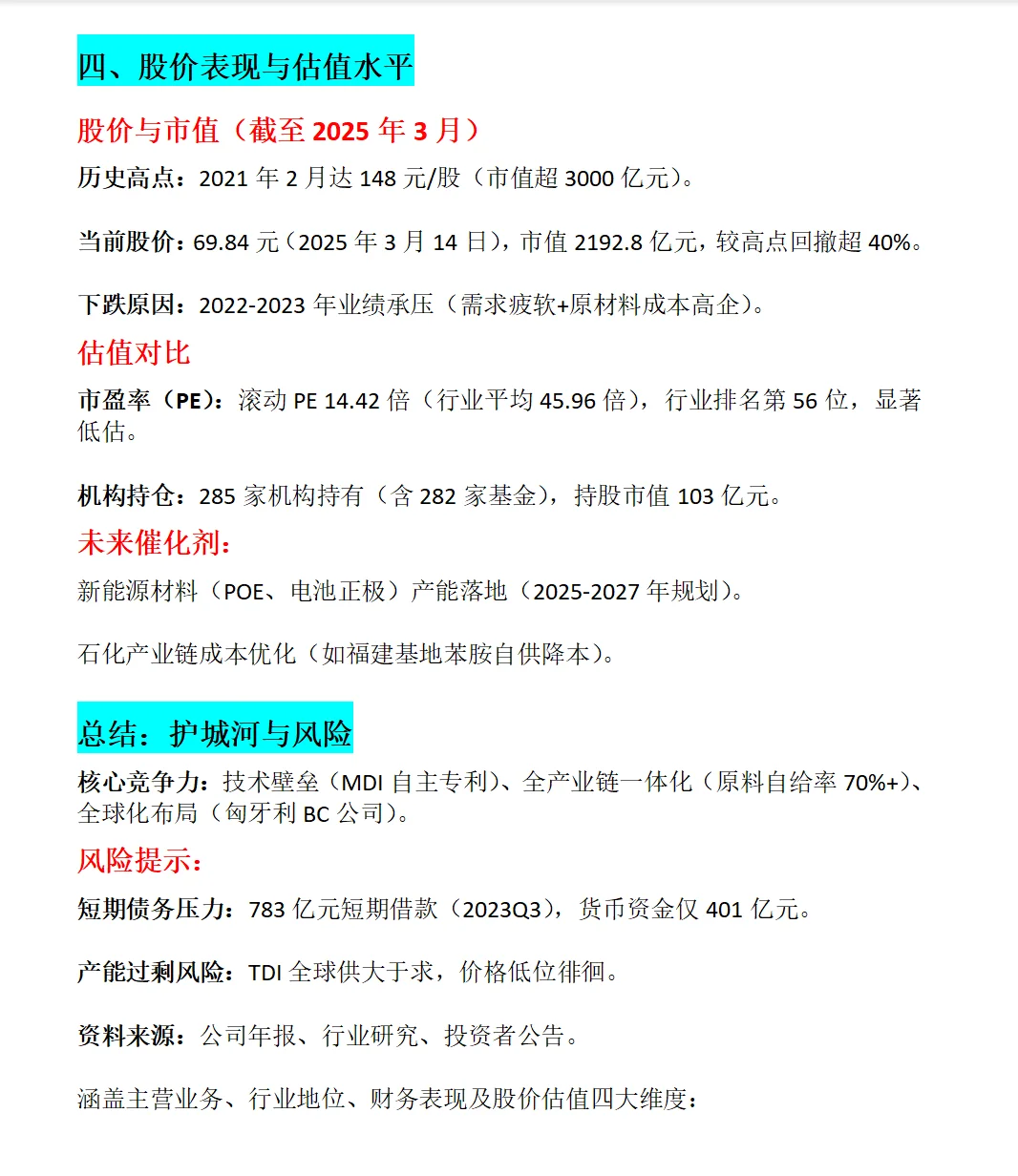 四、股价表现与估值水平

股价与市值（截至 2025 年 3 月）

历史高点：2021 年 2 月达 148 元/股（市值超 3000 亿元）。

当前股价：69.84 元（2025 年 3 月 14 日），市值 2192.8 亿元，较高点回撤超 40%。

下跌原因：2022-2023 年业绩承压（需求疲软+原材料成本高企）。

估值对比

市盈率（PE）：滚动 PE 14.42 倍（行业平均 45.96 倍），行业排名第 56 位，显著低估。

机构持仓：285 家机构持有（含 282 家基金），持股市值 103 亿元。

未来催化剂：

新能源材料（POE、电池正极）产能落地（2025-2027 年规划）。

石化产业链成本优化（如福建基地苯胺自供降本）。

总结：护城河与风险

核心竞争力：技术壁垒（MDI 自主专利）、全产业链一体化（原料自给率 70%+）、全球化布局（匈牙利 BC 公司）。

风险提示：

短期债务压力：783 亿元短期借款（2023Q3），货币资金仅 401 亿元。

产能过剩风险：TDI 全球供大于求，价格低位徘徊。

资料来源：公司年报、行业研究、投资者公告。

涵盖主营业务、行业地位、财务表现及股价估值四大维度：